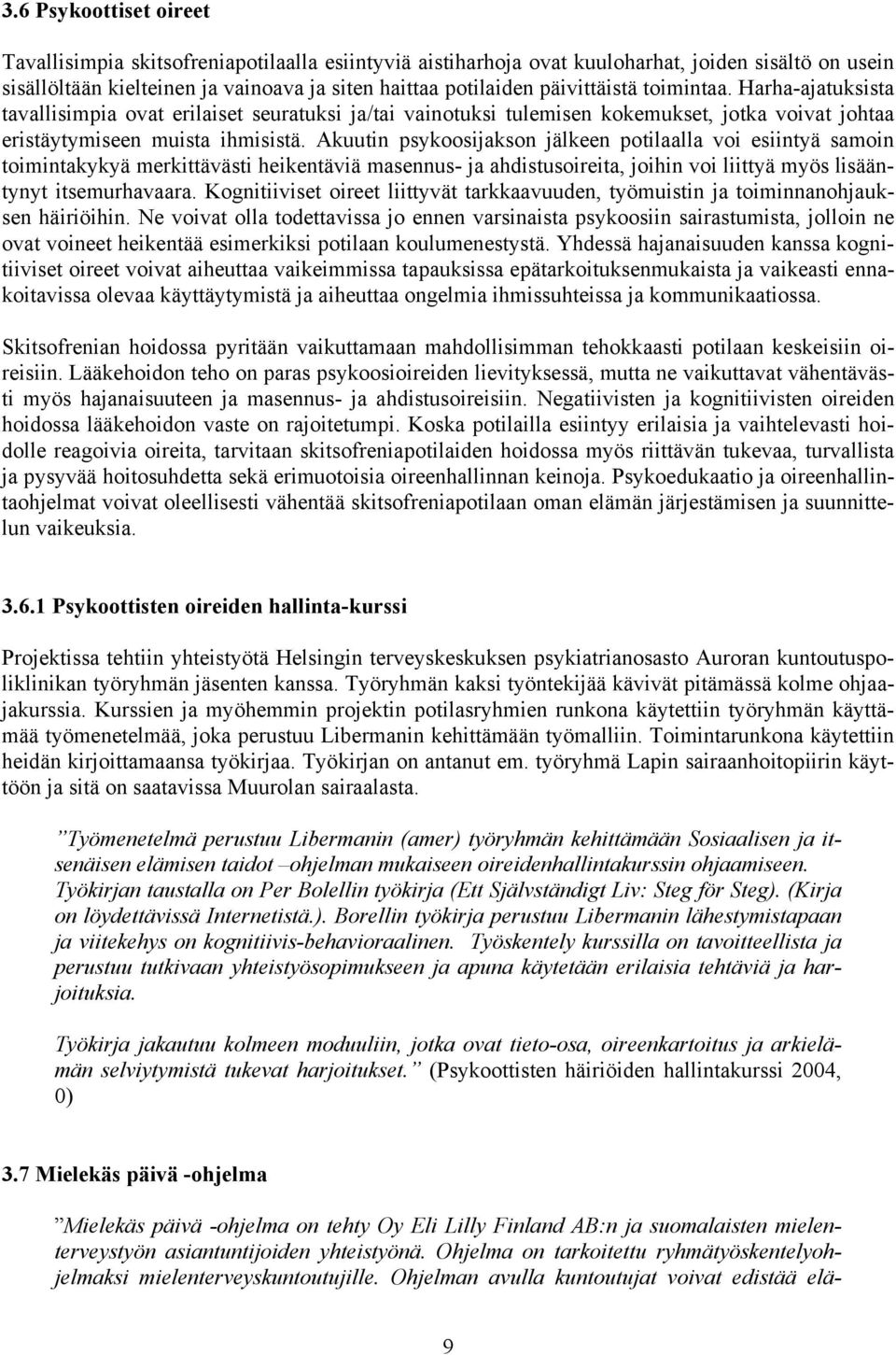 3.6 Psykoottiset oireet

Tavallisimpia skitsofreniapotilaalla esiintyviä aistiharhoja ovat kuuloharhat, joiden sisältö on usein sisällöltään kielteinen ja vainoava ja siten haittaa potilaiden päivittäistä toimintaa. Harha-ajatuksista tavallisimpia ovat erilaiset seuratuksi ja/tai vainotuksi tulemisen kokemukset, jotka voivat johtaa eristäytymiseen muista ihmisistä. Akuutin psykoosijakson jälkeen potilaalla voi esiintyä samoin toimintakykyä merkittävästi heikentäviä masennus- ja ahdistusoireita, joihin voi liittyä myös lisääntynyt itsemurhavaara. Kognitiiviset oireet liittyvät tarkkaavuuden, työmuistin ja toiminnanohjauksen häiriöihin. Ne voivat olla todettavissa jo ennen varsinaista psykoosiin sairastumista, jolloin ne ovat voineet heikentää esimerkiksi potilaan koulumenestystä. Yhdessä hajanaisuuden kanssa kognitiiviset oireet voivat aiheuttaa vaikeimmissa tapauksissa epätarkoituksenmukaista ja vaikeasti ennakoitavissa olevaa käyttäytymistä ja aiheuttaa ongelmia ihmissuhteissa ja kommunikaatiossa.

Skitsofrenian hoidossa pyritään vaikuttamaan mahdollisimman tehokkaasti potilaan keskeisiin oireisiin. Lääkehoidon teho on paras psykoosioireiden lievityksessä, mutta ne vaikuttavat vähentävästi myös hajanaisuuteen ja masennus- ja ahdistusoireisiin. Negatiivisten ja kognitiivisten oireiden hoidossa lääkehoidon vaste on rajoitetumpi. Koska potilailla esiintyy erilaisia ja vaihtelevasti hoidolle reagoivia oireita, tarvitaan skitsofreniapotilaiden hoidossa myös riittävän tukevaa, turvallista ja pysyvää hoitosuhdetta sekä erimuotoisia oireenhallinnan keinoja. Psykoedukaatio ja oireenhallintaohjelmat voivat oleellisesti vähentää skitsofreniapotilaan oman elämän järjestämisen ja suunnittelun vaikeuksia.

3.6.1 Psykoottisten oireiden hallinta-kurssi

Projektissa tehtiin yhteistyötä Helsingin terveyskeskuksen psykiatrianosasto Auroran kuntoutuspoliklinikan työryhmän jäsenten kanssa. Työryhmän kaksi työntekijää kävivät pitämässä kolme ohjaajakurssia. Kurssien ja myöhemmin projektin potilasryhmien runkona käytettiin työryhmän käyttämää työmenetelmää, joka perustuu Libermanin kehittämään työmalliin. Toimintarunkona käytettiin heidän kirjoittamaansa työkirjaa. Työkirjan on antanut em. työryhmä Lapin sairaanhoitopiirin käyttöön ja sitä on saatavissa Muurolan sairaalasta.

”Työmenetelmä perustuu Libermanin (amer) työryhmän kehittämään Sosiaalisen ja itsenäisen elämisen taidot –ohjelman mukaiseen oireidenhallintakurssin ohjaamiseen. Työkirjan taustalla on Per Bolellin työkirja (Ett Självständigt Liv: Steg för Steg). (Kirja on löydettävissä Internetistä.). Borellin työkirja perustuu Libermanin lähestymistapaan ja viitekehys on kognitiivis-behavioraalinen. Työskentely kurssilla on tavoitteellista ja perustuu tutkivaan yhteistyösopimukseen ja apuna käytetään erilaisia tehtäviä ja harjoituksia.

Työkirja jakautuu kolmeen moduuliin, jotka ovat tieto-osa, oireenkartoitus ja arkielämän selviytymistä tukevat harjoitukset.” (Psykoottisten häiriöiden hallintakurssi 2004, 0)

3.7 Mielekäs päivä -ohjelma

”Mielekäs päivä -ohjelma on tehty Oy Eli Lilly Finland AB:n ja suomalaisten mielenterveystyön asiantuntijoiden yhteistyönä. Ohjelma on tarkoitettu ryhmätyöskentelyohjelmaksi mielenterveyskuntoutujille. Ohjelman avulla kuntoutujat voivat edistää elä-

9